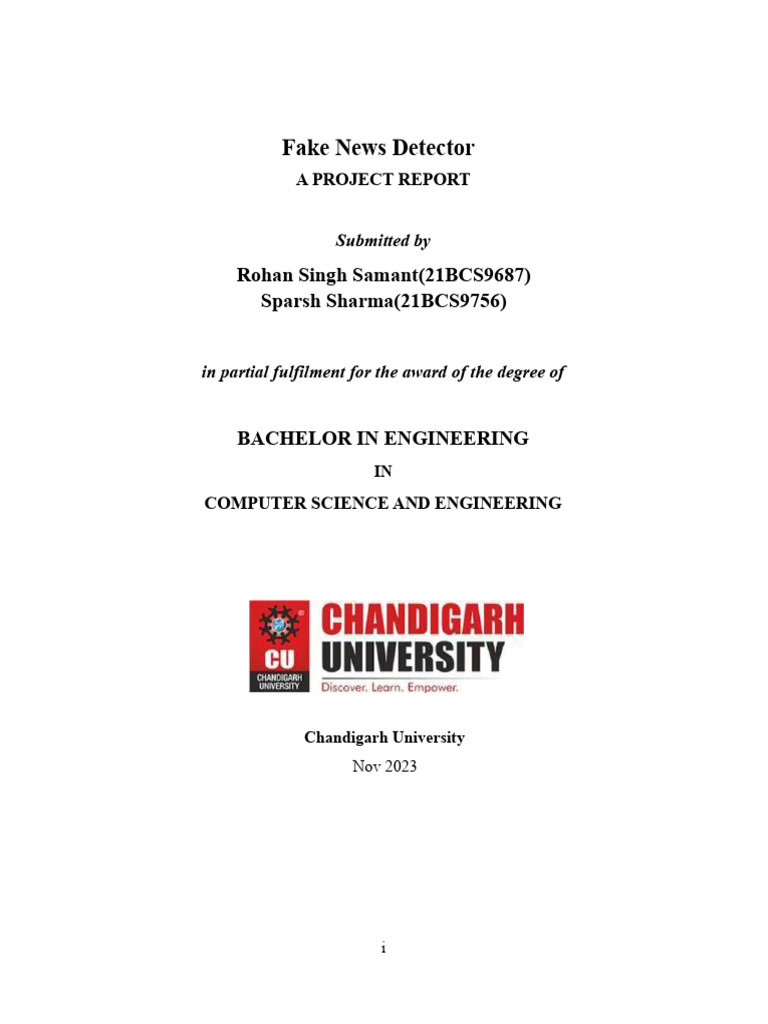 Fake News Detector
A PROJECT REPORT

Submitted by

Rohan Singh Samant(21BCS9687)
Sparsh Sharma(21BCS9756)

in partial fulfilment for the award of the degree of

BACHELOR IN ENGINEERING

IN

COMPUTER SCIENCE AND ENGINEERING

CU
CHANDIGARH UNIVERSITY
CHANDIGARH UNIVERSITY
Discover. Learn. Empower.

Chandigarh University
Nov 2023

i